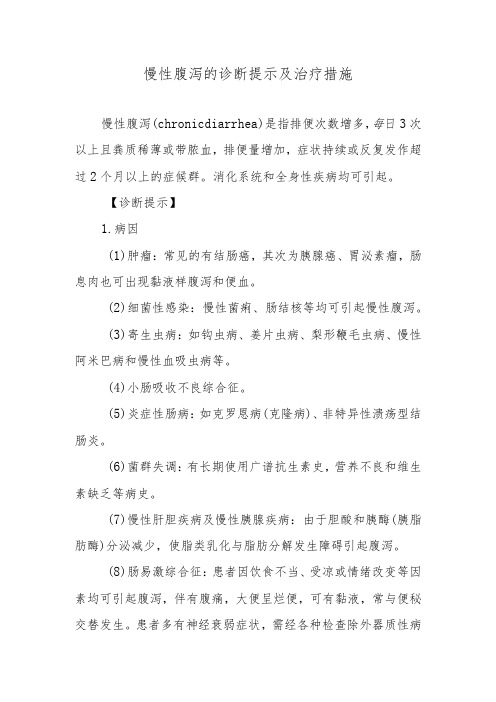 慢性腹泻的诊断提示及治疗措施

慢性腹泻(chronicdiarrhea)是指排便次数增多，每日3次以上且粪质稀薄或带脓血，排便量增加，症状持续或反复发作超过2个月以上的症候群。消化系统和全身性疾病均可引起。

【诊断提示】

1.病因

(1)肿瘤：常见的有结肠癌，其次为胰腺癌、胃泌素瘤，肠息肉也可出现黏液样腹泻和便血。

(2)细菌性感染：慢性菌痢、肠结核等均可引起慢性腹泻。

(3)寄生虫病：如钩虫病、姜片虫病、梨形鞭毛虫病、慢性阿米巴病和慢性血吸虫病等。

(4)小肠吸收不良综合征。

(5)炎症性肠病：如克罗恩病(克隆病)、非特异性溃疡型结肠炎。

(6)菌群失调：有长期使用广谱抗生素史，营养不良和维生素缺乏等病史。

(7)慢性肝胆疾病及慢性胰腺疾病：由于胆酸和胰酶(胰脂肪酶)分泌减少，使脂类乳化与脂肪分解发生障碍引起腹泻。

(8)肠易激综合征：患者因饮食不当、受凉或情绪改变等因素均可引起腹泻，伴有腹痛，大便呈烂便，可有黏液，常与便秘交替发生。患者多有神经衰弱症状，需经各种检查除外器质性病